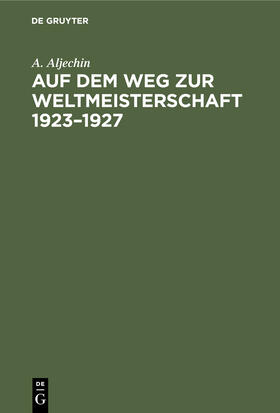 DE GRUYTER

A. Aljechin

AUF DEM WEG ZUR WELTMEISTERSCHAFT 1923–1927

DE
G